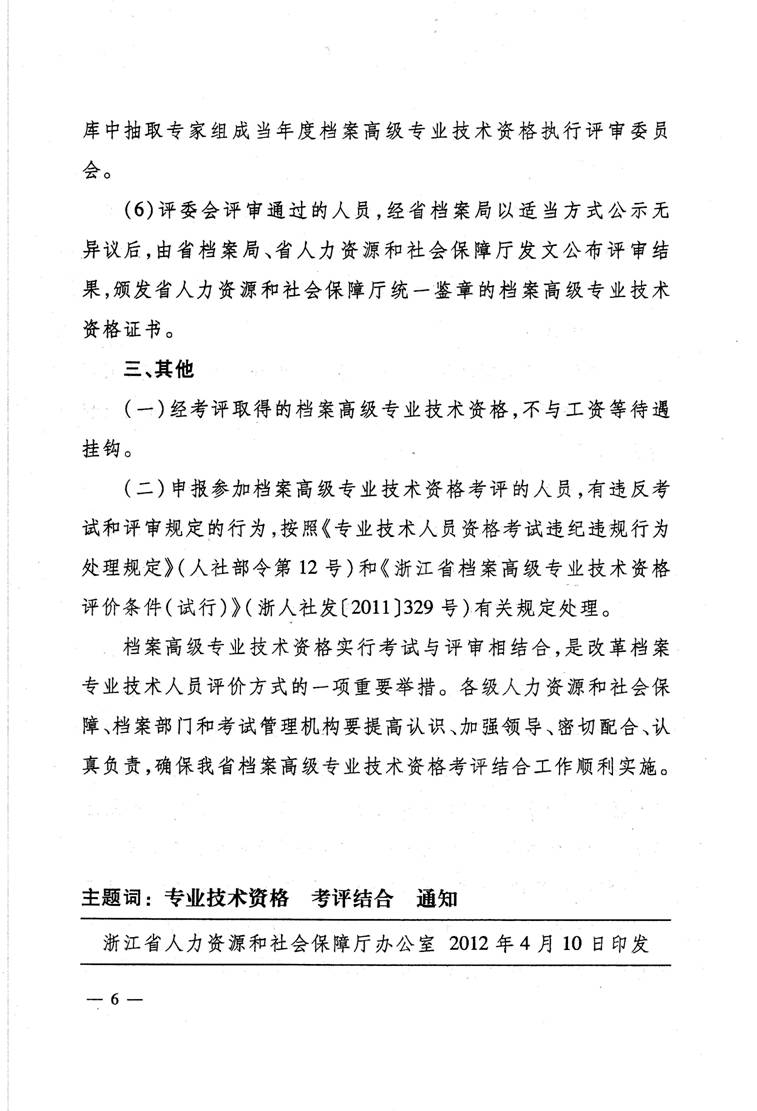 库中抽取专家组成当年度档案高级专业技术资格执行评审委员会。

(6)评委会评审通过的人员，经省档案局以适当方式公示无异议后，由省档案局、省人力资源和社会保障厅发文公布评审结果，颁发省人力资源和社会保障厅统一鉴章的档案高级专业技术资格证书。

三、其他

(一)经考评取得的档案高级专业技术资格，不与工资等待遇挂钩。

(二)申报参加档案高级专业技术资格考评的人员，有违反考试和评审规定的行为，按照《专业技术人员资格考试违纪违规行为处理规定》(人社部令第12号)和《浙江省档案高级专业技术资格评价条件(试行)》(浙人社发〔2011〕329号)有关规定处理。

档案高级专业技术资格实行考试与评审相结合，是改革档案专业技术人员评价方式的一项重要举措。各级人力资源和社会保障、档案部门和考试管理机构要提高认识、加强领导、密切配合、认真负责，确保我省档案高级专业技术资格考评结合工作顺利实施。

主题词：专业技术资格 考评结合 通知

浙江省人力资源和社会保障厅办公室 2012年4月10日印发

— 6 —